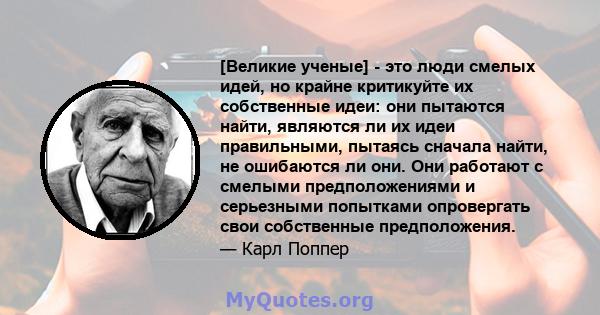 [Великие ученые] - это люди смелых идей, но крайне критикуйте их собственные идеи: они пытаются найти, являются ли их идеи правильными, пытаясь сначала найти, не ошибаются ли они. Они работают с смелыми предположениями и серьезными попытками опровергать свои собственные предположения.
— Карл Поппер

MyQuotes.org